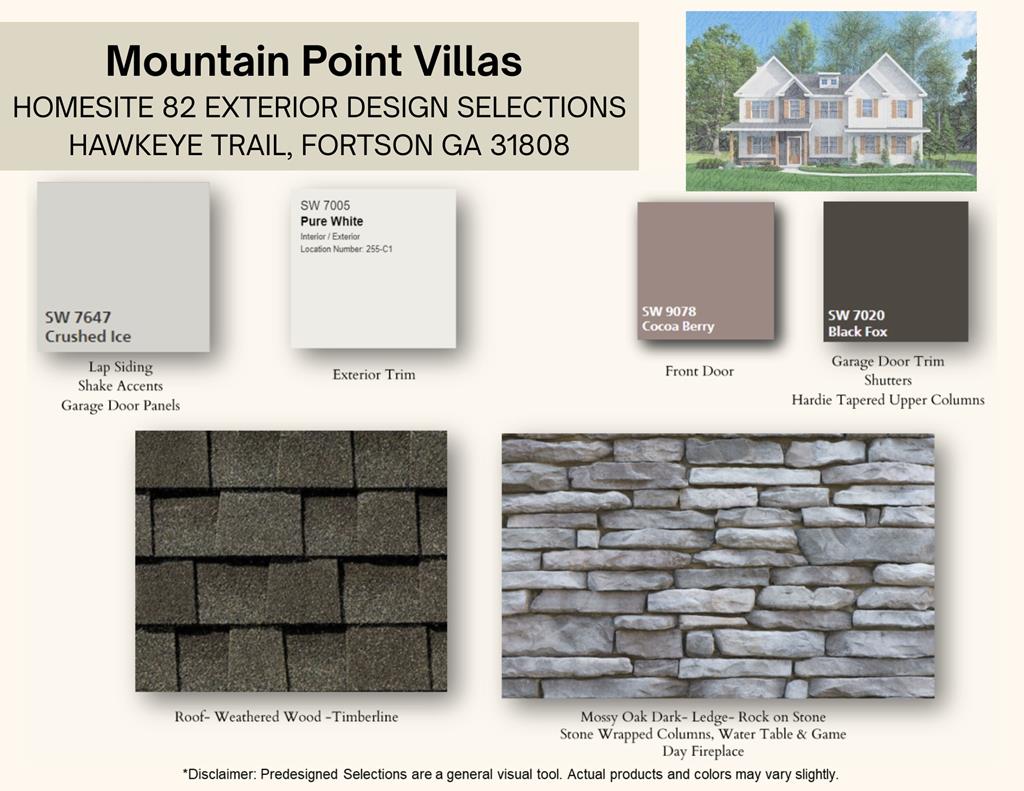 Mountain Point Villas
HOMESITE 82 EXTERIOR DESIGN SELECTIONS
HAWKEYE TRAIL, FORTSON GA 31808

SW 7647
Crushed Ice

Lap Siding
Shake Accents
Garage Door Panels

SW 7005
Pure White
Interior / Exterior
Location Number: 255-C1

Exterior Trim

SW 9078
Cocoa Berry

Front Door

SW 7020
Black Fox

Garage Door Trim
Shutters
Hardie Tapered Upper Columns

Roof- Weathered Wood -Timberline

Mossy Oak Dark- Ledge- Rock on Stone
Stone Wrapped Columns, Water Table & Game Day Fireplace

*Disclaimer: Predesigned Selections are a general visual tool. Actual products and colors may vary slightly.